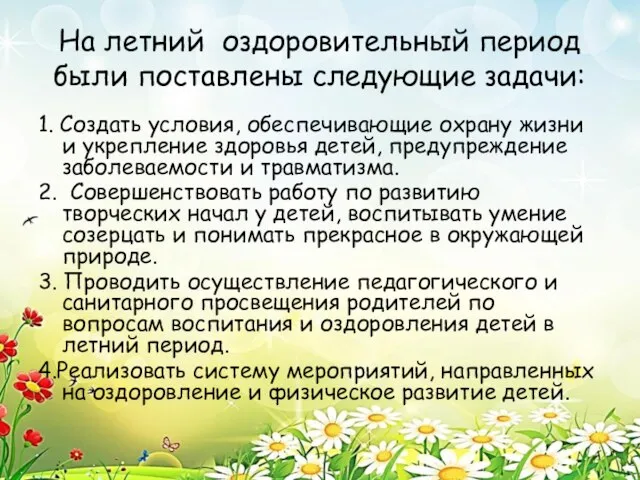 На летний оздоровительный период были поставлены следующие задачи:

1. Создать условия, обеспечивающие охрану жизни и укрепление здоровья детей, предупреждение заболеваемости и травматизма.
2. Совершенствовать работу по развитию творческих начал у детей, воспитывать умение созерцать и понимать прекрасное в окружающей природе.
3. Проводить осуществление педагогического и санитарного просвещения родителей по вопросам воспитания и оздоровления детей в летний период.
4.Реализовать систему мероприятий, направленных на оздоровление и физическое развитие детей.